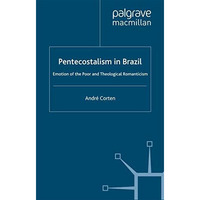 palgrave
macmillan

Pentecostalism in Brazil

Emotion of the Poor and Theological Romanticism

André Corten